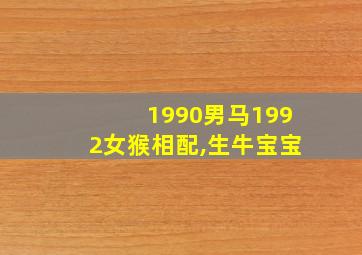 1990男马1992女猴相配,生牛宝宝